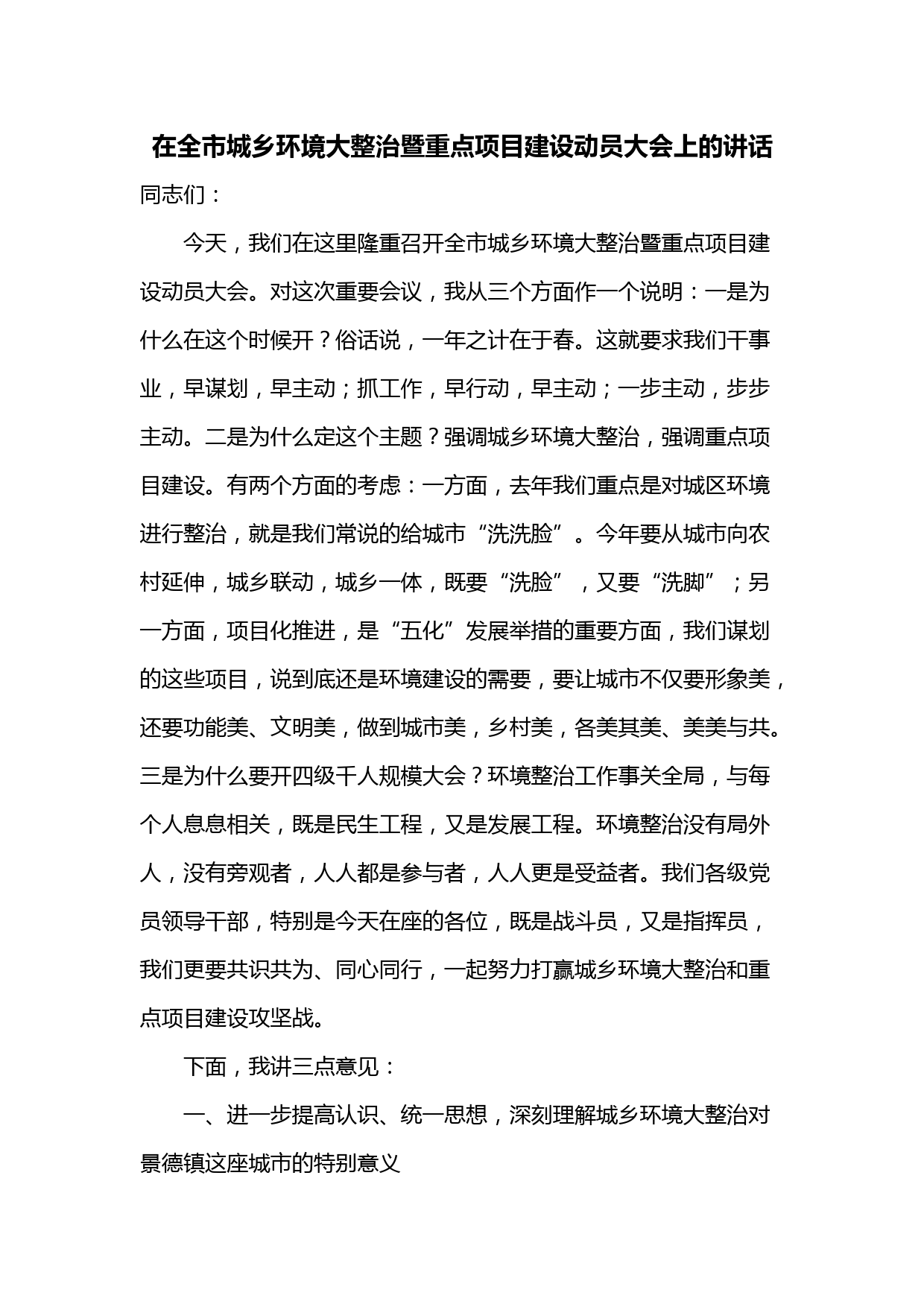 在全市城乡环境大整治暨重点项目建设动员大会上的讲话

同志们：

今天，我们在这里隆重召开全市城乡环境大整治暨重点项目建设动员大会。对这次重要会议，我从三个方面作一个说明：一是为什么在这个时候开？俗话说，一年之计在于春。这就要求我们干事业，早谋划，早主动；抓工作，早行动，早主动；一步主动，步步主动。二是为什么定这个主题？强调城乡环境大整治，强调重点项目建设。有两个方面的考虑：一方面，去年我们重点是对城区环境进行整治，就是我们常说的给城市“洗洗脸”。今年要从城市向农村延伸，城乡联动，城乡一体，既要“洗脸”，又要“洗脚”；另一方面，项目化推进，是“五化”发展举措的重要方面，我们谋划的这些项目，说到底还是环境建设的需要，要让城市不仅要形象美，还要功能美、文明美，做到城市美，乡村美，各美其美、美美与共。三是为什么要开四级千人规模大会？环境整治工作事关全局，与每个人息息相关，既是民生工程，又是发展工程。环境整治没有局外人，没有旁观者，人人都是参与者，人人更是受益者。我们各级党员领导干部，特别是今天在座的各位，既是战斗员，又是指挥员，我们更要共识共为、同心同行，一起努力打赢城乡环境大整治和重点项目建设攻坚战。

下面，我讲三点意见：

一、进一步提高认识、统一思想，深刻理解城乡环境大整治对景德镇这座城市的特别意义